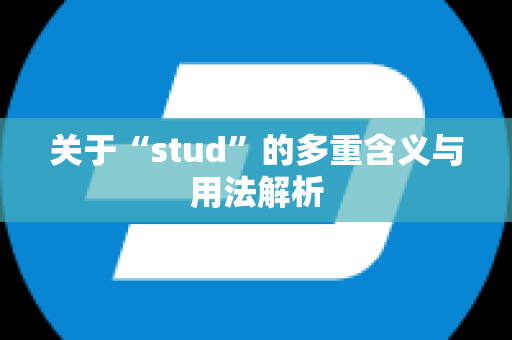 关于“stud”的多重含义与用法解析